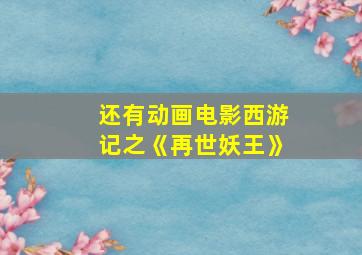 还有动画电影西游记之《再世妖王》